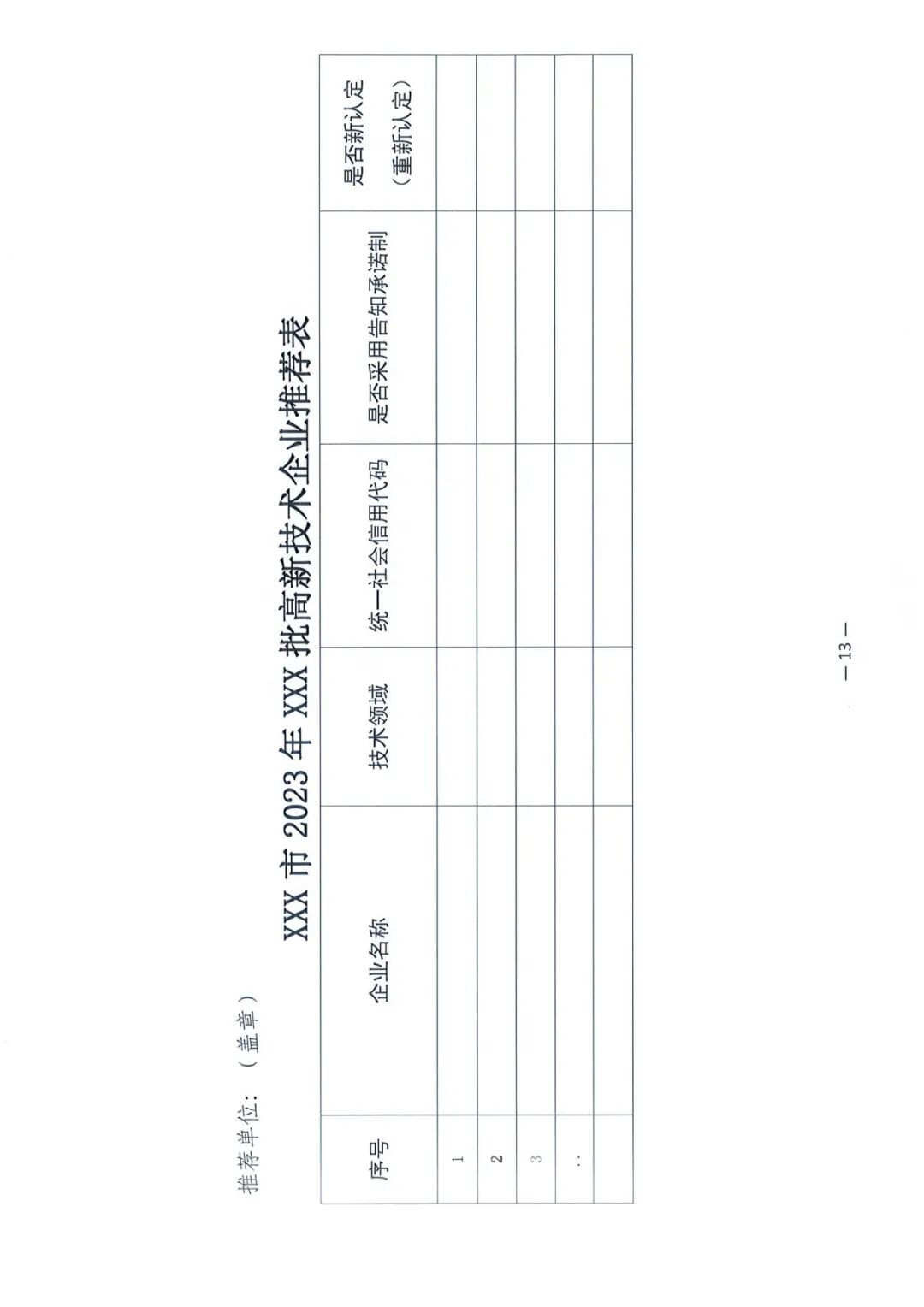 推荐单位：（盖章）

XXX 市 2023 年 XXX 批高新技术企业推荐表

| 序号 | 企业名称 | 技术领域 | 统一社会信用代码 | 是否采用告知承诺制 | 是否新认定（重新认定） |
|---|---|---|---|---|---|
| 1 | | | | | |
| 2 | | | | | |
| 3 | | | | | |
| .. | | | | | |
| | | | | | |

— 13 —